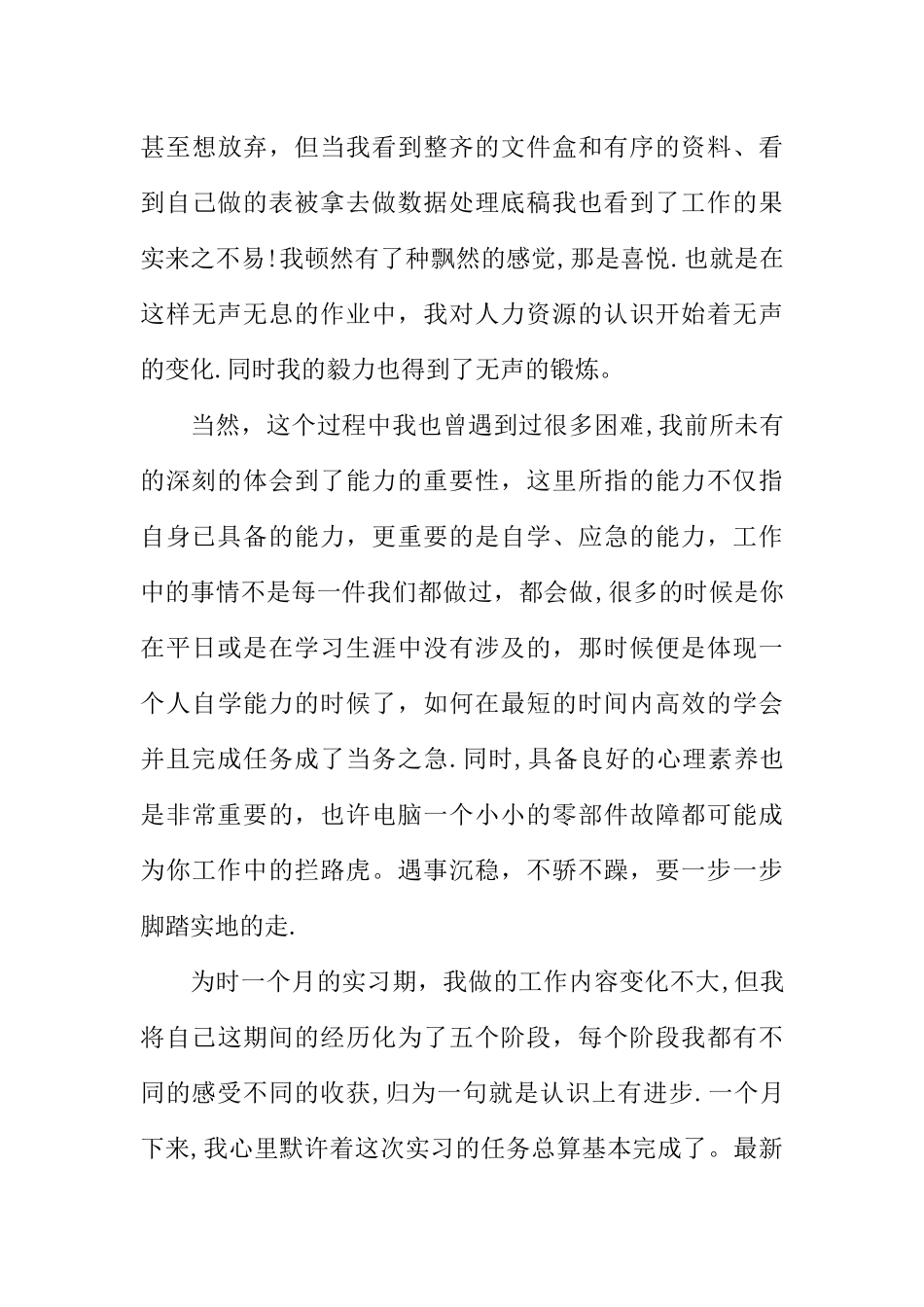 甚至想放弃，但当我看到整齐的文件盒和有序的资料、看到自己做的表被拿去做数据处理底稿我也看到了工作的果实来之不易!我顿然有了种飘然的感觉,那是喜悦.也就是在这样无声无息的作业中，我对人力资源的认识开始着无声的变化.同时我的毅力也得到了无声的锻炼。

当然，这个过程中我也曾遇到过很多困难,我前所未有的深刻的体会到了能力的重要性，这里所指的能力不仅指自身已具备的能力，更重要的是自学、应急的能力，工作中的事情不是每一件我们都做过，都会做,很多的时候是你在平日或是在学习生涯中没有涉及的，那时候便是体现一个人自学能力的时候了，如何在最短的时间内高效的学会并且完成任务成了当务之急.同时,具备良好的心理素养也是非常重要的，也许电脑一个小小的零部件故障都可能成为你工作中的拦路虎。遇事沉稳，不骄不躁，要一步一步脚踏实地的走.

为时一个月的实习期，我做的工作内容变化不大,但我将自己这期间的经历化为了五个阶段，每个阶段我都有不同的感受不同的收获,归为一句就是认识上有进步.一个月下来,我心里默许着这次实习的任务总算基本完成了。最新